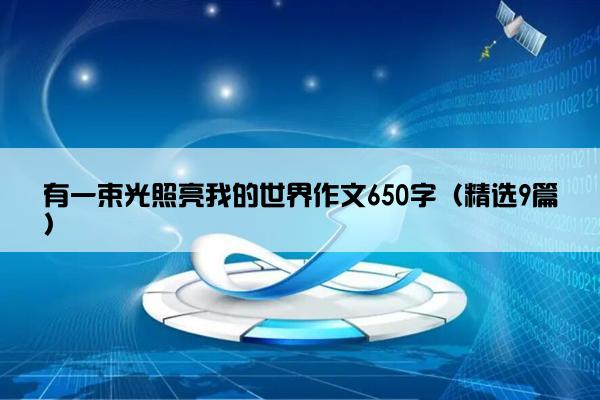 有一束光照亮我的世界作文650字（精选9篇）